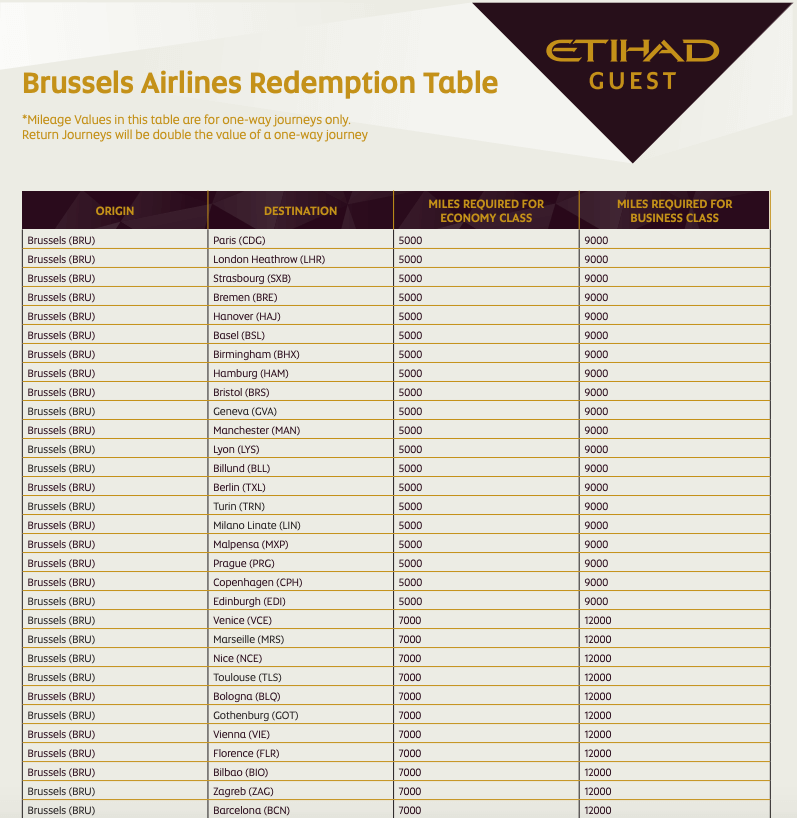 ETIHAD GUEST

Brussels Airlines Redemption Table

*Mileage Values in this table are for one-way journeys only.
Return Journeys will be double the value of a one-way journey

| ORIGIN | DESTINATION | MILES REQUIRED FOR ECONOMY CLASS | MILES REQUIRED FOR BUSINESS CLASS |
|---|---|---|---|
| Brussels (BRU) | Paris (CDG) | 5000 | 9000 |
| Brussels (BRU) | London Heathrow (LHR) | 5000 | 9000 |
| Brussels (BRU) | Strasbourg (SXB) | 5000 | 9000 |
| Brussels (BRU) | Bremen (BRE) | 5000 | 9000 |
| Brussels (BRU) | Hanover (HAJ) | 5000 | 9000 |
| Brussels (BRU) | Basel (BSL) | 5000 | 9000 |
| Brussels (BRU) | Birmingham (BHX) | 5000 | 9000 |
| Brussels (BRU) | Hamburg (HAM) | 5000 | 9000 |
| Brussels (BRU) | Bristol (BRS) | 5000 | 9000 |
| Brussels (BRU) | Geneva (GVA) | 5000 | 9000 |
| Brussels (BRU) | Manchester (MAN) | 5000 | 9000 |
| Brussels (BRU) | Lyon (LYS) | 5000 | 9000 |
| Brussels (BRU) | Billund (BLL) | 5000 | 9000 |
| Brussels (BRU) | Berlin (TXL) | 5000 | 9000 |
| Brussels (BRU) | Turin (TRN) | 5000 | 9000 |
| Brussels (BRU) | Milano Linate (LIN) | 5000 | 9000 |
| Brussels (BRU) | Malpensa (MXP) | 5000 | 9000 |
| Brussels (BRU) | Prague (PRG) | 5000 | 9000 |
| Brussels (BRU) | Copenhagen (CPH) | 5000 | 9000 |
| Brussels (BRU) | Edinburgh (EDI) | 5000 | 9000 |
| Brussels (BRU) | Venice (VCE) | 7000 | 12000 |
| Brussels (BRU) | Marseille (MRS) | 7000 | 12000 |
| Brussels (BRU) | Nice (NCE) | 7000 | 12000 |
| Brussels (BRU) | Toulouse (TLS) | 7000 | 12000 |
| Brussels (BRU) | Bologna (BLQ) | 7000 | 12000 |
| Brussels (BRU) | Gothenburg (GOT) | 7000 | 12000 |
| Brussels (BRU) | Vienna (VIE) | 7000 | 12000 |
| Brussels (BRU) | Florence (FLR) | 7000 | 12000 |
| Brussels (BRU) | Bilbao (BIO) | 7000 | 12000 |
| Brussels (BRU) | Zagreb (ZAG) | 7000 | 12000 |
| Brussels (BRU) | Barcelona (BCN) | 7000 | 12000 |